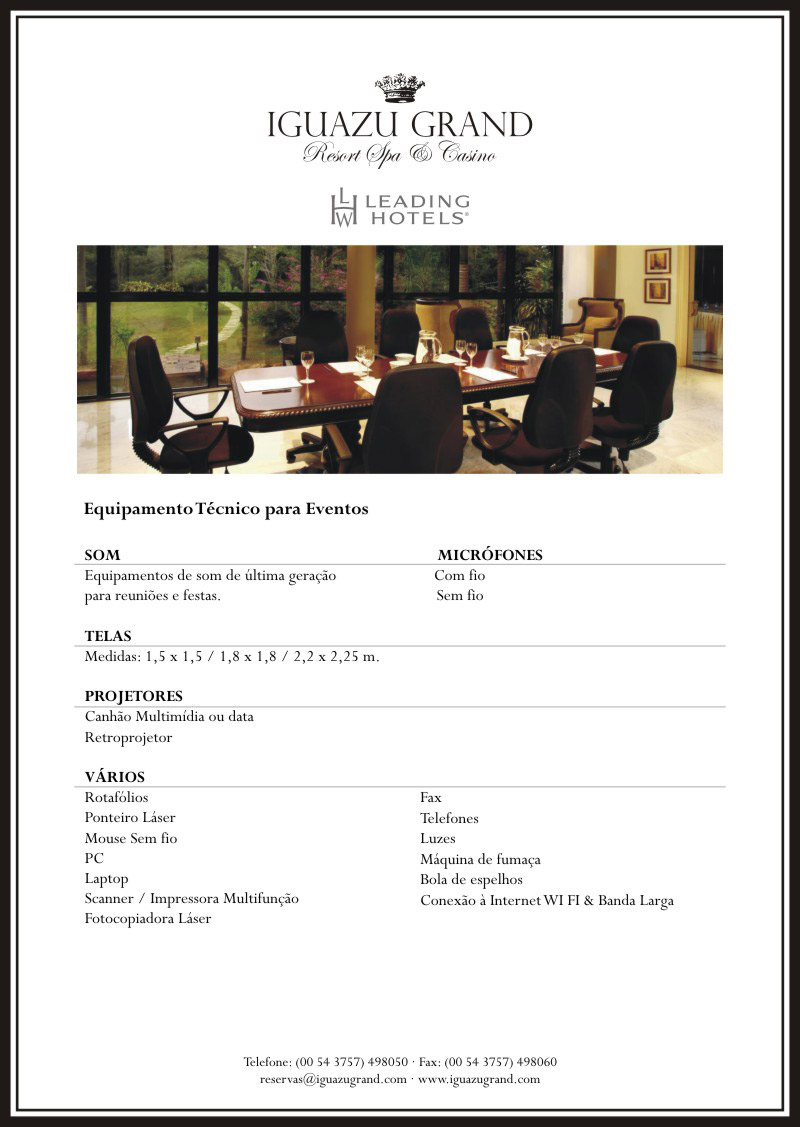 IGUAZU GRAND
Resort Spa & Casino

LHW LEADING HOTELS®

Equipamento Técnico para Eventos

SOM
Equipamentos de som de última geração para reuniões e festas.

MICRÓFONES
Com fio
Sem fio

TELAS
Medidas: 1,5 x 1,5 / 1,8 x 1,8 / 2,2 x 2,25 m.

PROJETORES
Canhão Multimídia ou data
Retroprojetor

VÁRIOS
Rotafólios
Ponteiro Láser
Mouse Sem fio
PC
Laptop
Scanner / Impressora Multifunção
Fotocopiadora Láser

Fax
Telefones
Luzes
Máquina de fumaça
Bola de espelhos
Conexão à Internet WI FI & Banda Larga

Telefone: (00 54 3757) 498050 · Fax: (00 54 3757) 498060
reservas@iguazugrand.com · www.iguazugrand.com